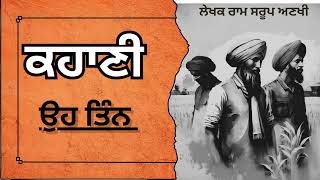 ਕਹਾਣੀ

ਉਹ ਤਿੰਨ

ਲੇਖਕ ਰਾਮ ਸਰੂਪ ਅਣਖੀ